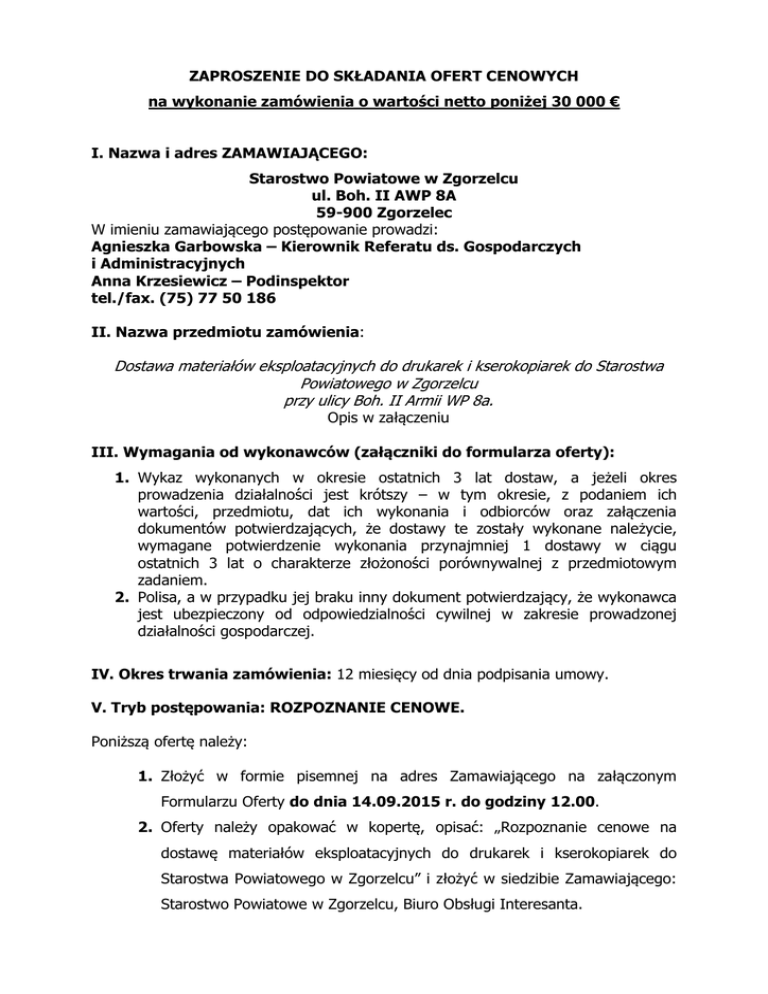 ZAPROSZENIE DO SKŁADANIA OFERT CENOWYCH
na wykonanie zamówienia o wartości netto poniżej 30 000 €

I. Nazwa i adres ZAMAWIAJĄCEGO:

Starostwo Powiatowe w Zgorzelcu
ul. Boh. II AWP 8A
59-900 Zgorzelec

W imieniu zamawiającego postępowanie prowadzi:
Agnieszka Garbowska – Kierownik Referatu ds. Gospodarczych i Administracyjnych
Anna Krzesiewicz – Podinspektor
tel./fax. (75) 77 50 186

II. Nazwa przedmiotu zamówienia:

Dostawa materiałów eksploatacyjnych do drukarek i kserokopiarek do Starostwa Powiatowego w Zgorzelcu
przy ulicy Boh. II Armii WP 8a.
Opis w załączeniu

III. Wymagania od wykonawców (załączniki do formularza oferty):

1. Wykaz wykonanych w okresie ostatnich 3 lat dostaw, a jeżeli okres prowadzenia działalności jest krótszy – w tym okresie, z podaniem ich wartości, przedmiotu, dat ich wykonania i odbiorców oraz załączenia dokumentów potwierdzających, że dostawy te zostały wykonane należycie, wymagane potwierdzenie wykonania przynajmniej 1 dostawy w ciągu ostatnich 3 lat o charakterze złożoności porównywalnej z przedmiotowym zadaniem.
2. Polisa, a w przypadku jej braku inny dokument potwierdzający, że wykonawca jest ubezpieczony od odpowiedzialności cywilnej w zakresie prowadzonej działalności gospodarczej.

IV. Okres trwania zamówienia: 12 miesięcy od dnia podpisania umowy.

V. Tryb postępowania: ROZPOZNANIE CENOWE.

Poniższą ofertę należy:

1. Złożyć w formie pisemnej na adres Zamawiającego na załączonym Formularzu Oferty do dnia 14.09.2015 r. do godziny 12.00.
2. Oferty należy opakować w kopertę, opisać: „Rozpoznanie cenowe na dostawę materiałów eksploatacyjnych do drukarek i kserokopiarek do Starostwa Powiatowego w Zgorzelcu" i złożyć w siedzibie Zamawiającego: Starostwo Powiatowe w Zgorzelcu, Biuro Obsługi Interesanta.